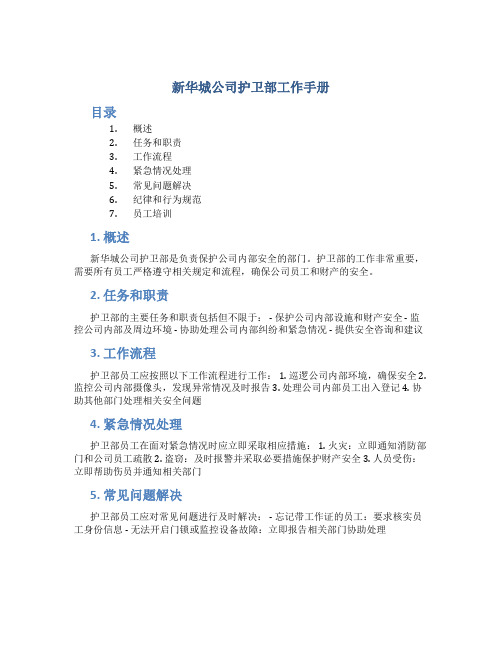 新华城公司护卫部工作手册

目录

1. 概述
2. 任务和职责
3. 工作流程
4. 紧急情况处理
5. 常见问题解决
6. 纪律和行为规范
7. 员工培训

1. 概述

新华城公司护卫部是负责保护公司内部安全的部门。护卫部的工作非常重要，需要所有员工严格遵守相关规定和流程，确保公司员工和财产的安全。

2. 任务和职责

护卫部的主要任务和职责包括但不限于： - 保护公司内部设施和财产安全 - 监控公司内部及周边环境 - 协助处理公司内部纠纷和紧急情况 - 提供安全咨询和建议

3. 工作流程

护卫部员工应按照以下工作流程进行工作： 1. 巡逻公司内部环境，确保安全 2. 监控公司内部摄像头，发现异常情况及时报告 3. 处理公司内部员工出入登记 4. 协助其他部门处理相关安全问题

4. 紧急情况处理

护卫部员工在面对紧急情况时应立即采取相应措施： 1. 火灾：立即通知消防部门和公司员工疏散 2. 盗窃：及时报警并采取必要措施保护财产安全 3. 人员受伤：立即帮助伤员并通知相关部门

5. 常见问题解决

护卫部员工应对常见问题进行及时解决： - 忘记带工作证的员工：要求核实员工身份信息 - 无法开启门锁或监控设备故障：立即报告相关部门协助处理